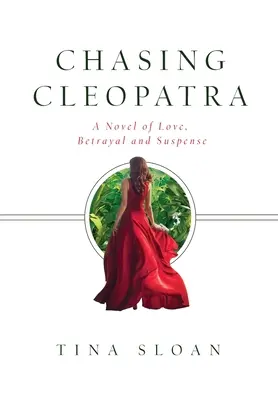 CHASING CLEOPATRA

A Novel of Love, Betrayal and Suspense

TINA SLOAN